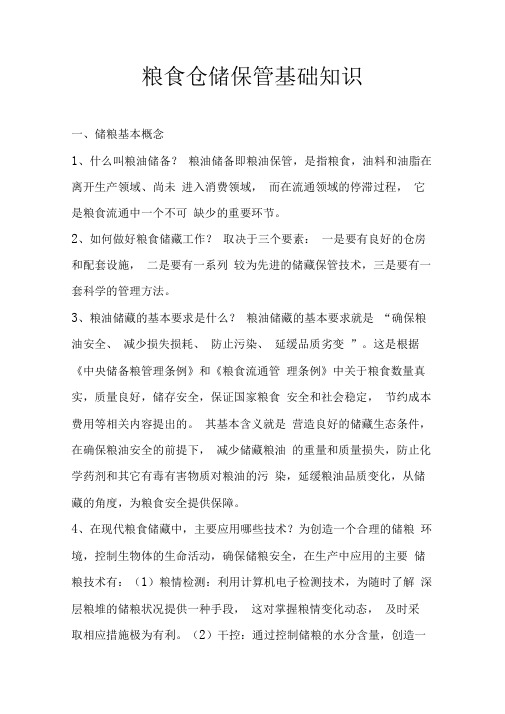 粮食仓储保管基础知识

一、储粮基本概念

1、什么叫粮油储备？ 粮油储备即粮油保管，是指粮食，油料和油脂在离开生产领域、尚未 进入消费领域， 而在流通领域的停滞过程， 它是粮食流通中一个不可 缺少的重要环节。

2、如何做好粮食储藏工作？ 取决于三个要素： 一是要有良好的仓房和配套设施， 二是要有一系列 较为先进的储藏保管技术，三是要有一套科学的管理方法。

3、粮油储藏的基本要求是什么？ 粮油储藏的基本要求就是 “确保粮油安全、 减少损失损耗、 防止污染、 延缓品质劣变 ”。这是根据《中央储备粮管理条例》和《粮食流通管 理条例》中关于粮食数量真实，质量良好，储存安全，保证国家粮食 安全和社会稳定， 节约成本费用等相关内容提出的。 其基本含义就是 营造良好的储藏生态条件，在确保粮油安全的前提下， 减少储藏粮油 的重量和质量损失，防止化学药剂和其它有毒有害物质对粮油的污 染，延缓粮油品质变化，从储藏的角度，为粮食安全提供保障。

4、在现代粮食储藏中，主要应用哪些技术？为创造一个合理的储粮 环境，控制生物体的生命活动，确保储粮安全，在生产中应用的主要 储粮技术有：（1）粮情检测：利用计算机电子检测技术，为随时了解 深层粮堆的储粮状况提供一种手段， 这对掌握粮情变化动态， 及时采取相应措施极为有利。（2）干控：通过控制储粮的水分含量，创造一